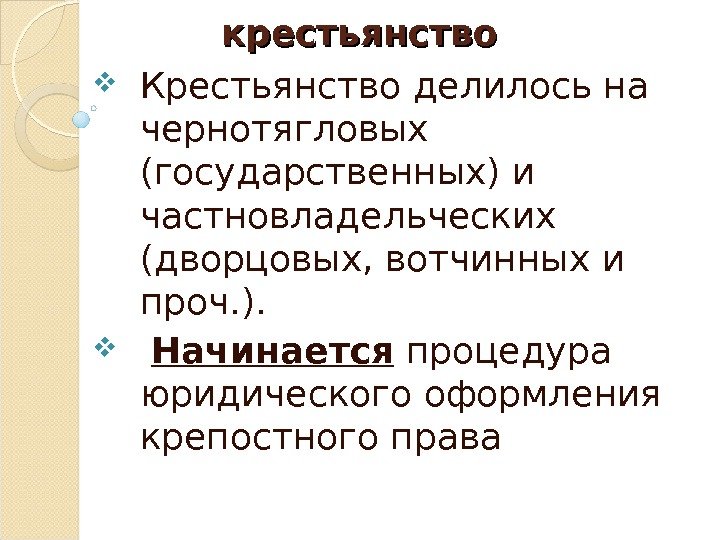 крестьянство

❖ Крестьянство делилось на чернотягловых (государственных) и частновладельческих (дворцовых, вотчинных и проч.).

❖ Начинается процедура юридического оформления крепостного права